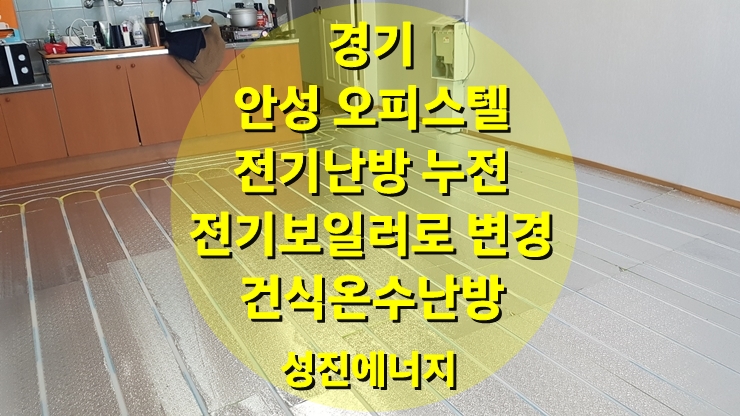 경기
안성 오피스텔
전기난방 누전
전기보일러로 변경
건식온수난방

성진에너지